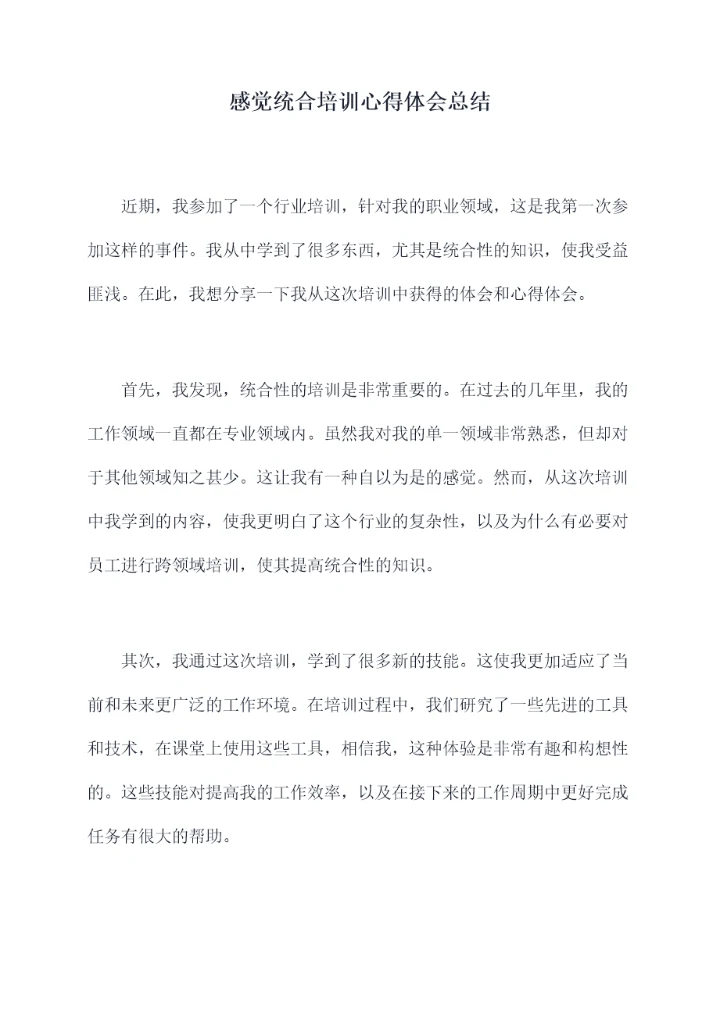 感觉统合培训心得体会总结

近期，我参加了一个行业培训，针对我的职业领域，这是我第一次参加这样的事件。我从中学到了很多东西，尤其是统合性的知识，使我受益匪浅。在此，我想分享一下我从这次培训中获得的体会和心得体会。

首先，我发现，统合性的培训是非常重要的。在过去的几年里，我的工作领域一直都在专业领域内。虽然我对我的单一领域非常熟悉，但却对于其他领域知之甚少。这让我有一种自以为是的感觉。然而，从这次培训中我学到的内容，使我更明白了这个行业的复杂性，以及为什么有必要对员工进行跨领域培训，使其提高统合性的知识。

其次，我通过这次培训，学到了很多新的技能。这使我更加适应了当前和未来更广泛的工作环境。在培训过程中，我们研究了一些先进的工具和技术，在课堂上使用这些工具，相信我，这种体验是非常有趣和构想性的。这些技能对提高我的工作效率，以及在接下来的工作周期中更好完成任务有很大的帮助。